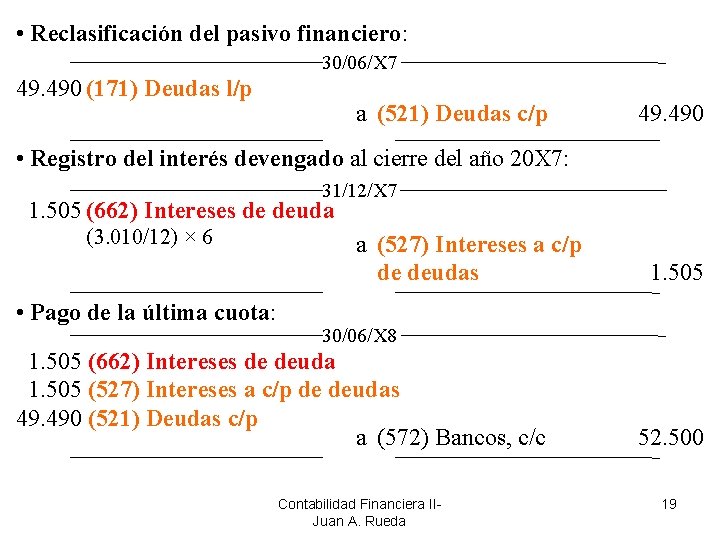 • Reclasificación del pasivo financiero:

30/06/X7

49.490 (171) Deudas l/p

a (521) Deudas c/p 49.490

• Registro del interés devengado al cierre del año 20X7:

31/12/X7

1.505 (662) Intereses de deuda

(3.010/12) × 6

a (527) Intereses a c/p de deudas 1.505

• Pago de la última cuota:

30/06/X8

1.505 (662) Intereses de deuda

1.505 (527) Intereses a c/p de deudas

49.490 (521) Deudas c/p

a (572) Bancos, c/c 52.500

Contabilidad Financiera II- Juan A. Rueda

19